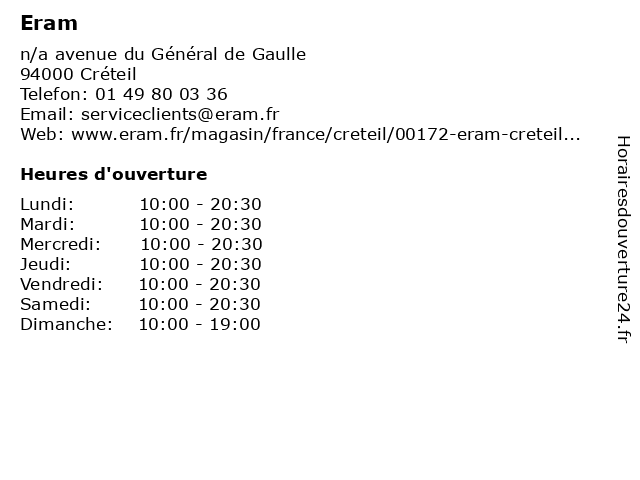 Eram

n/a avenue du Général de Gaulle
94000 Créteil
Telefon: 01 49 80 03 36
Email: serviceclients@eram.fr
Web: www.eram.fr/magasin/france/creteil/00172-eram-creteil...

Heures d'ouverture

Lundi: 10:00 - 20:30
Mardi: 10:00 - 20:30
Mercredi: 10:00 - 20:30
Jeudi: 10:00 - 20:30
Vendredi: 10:00 - 20:30
Samedi: 10:00 - 20:30
Dimanche: 10:00 - 19:00

Horairesdouverture24.fr